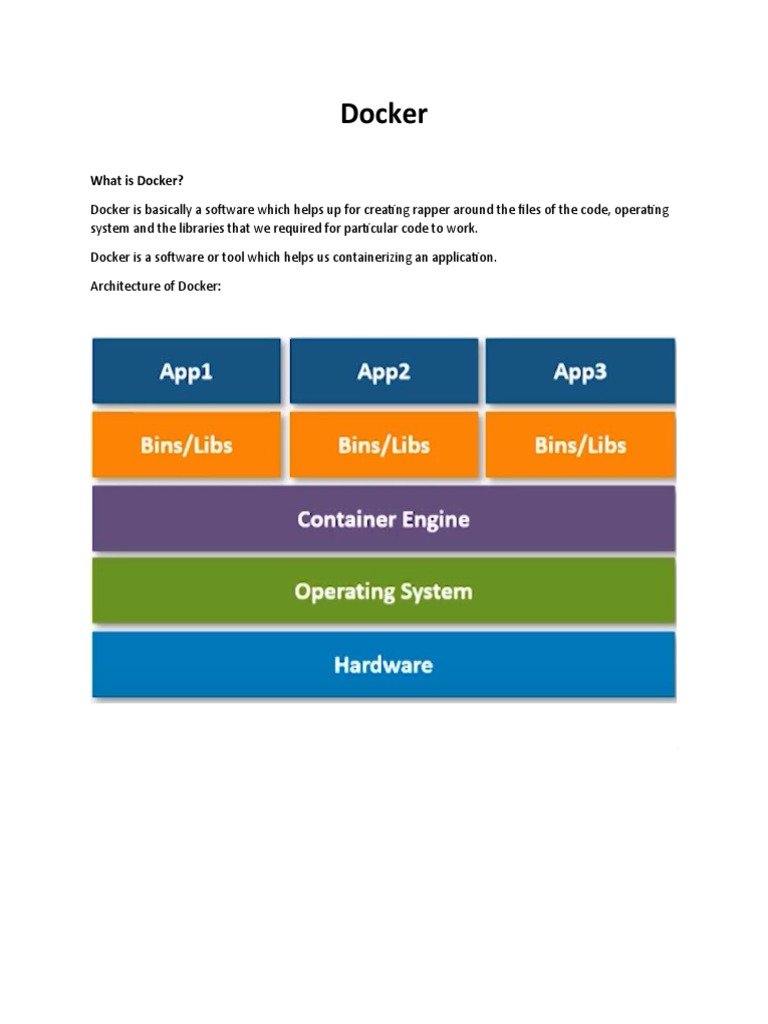 Docker

What is Docker?

Docker is basically a software which helps up for creating rapper around the files of the code, operating system and the libraries that we required for particular code to work.

Docker is a software or tool which helps us containerizing an application.

Architecture of Docker:

App1

App2

App3

Bins/Libs

Bins/Libs

Bins/Libs

Container Engine

Operating System

Hardware